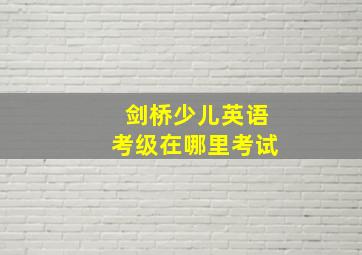 剑桥少儿英语
考级在哪里考试